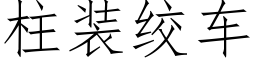 柱装绞车